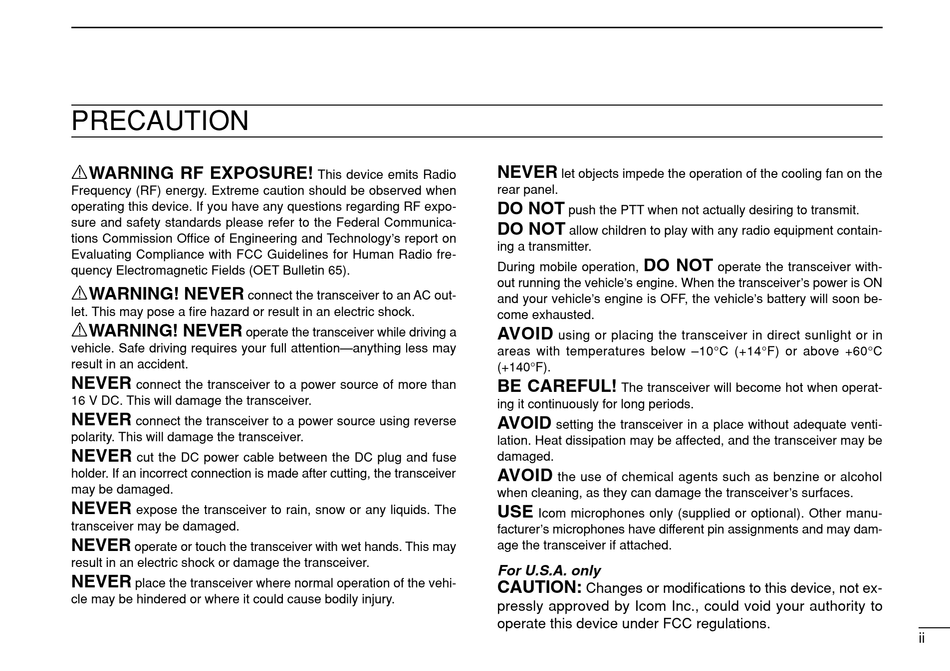 PRECAUTION

⚠WARNING RF EXPOSURE! This device emits Radio Frequency (RF) energy. Extreme caution should be observed when operating this device. If you have any questions regarding RF exposure and safety standards please refer to the Federal Communications Commission Office of Engineering and Technology's report on Evaluating Compliance with FCC Guidelines for Human Radio frequency Electromagnetic Fields (OET Bulletin 65).

⚠WARNING! NEVER connect the transceiver to an AC outlet. This may pose a fire hazard or result in an electric shock.

⚠WARNING! NEVER operate the transceiver while driving a vehicle. Safe driving requires your full attention—anything less may result in an accident.

NEVER connect the transceiver to a power source of more than 16 V DC. This will damage the transceiver.

NEVER connect the transceiver to a power source using reverse polarity. This will damage the transceiver.

NEVER cut the DC power cable between the DC plug and fuse holder. If an incorrect connection is made after cutting, the transceiver may be damaged.

NEVER expose the transceiver to rain, snow or any liquids. The transceiver may be damaged.

NEVER operate or touch the transceiver with wet hands. This may result in an electric shock or damage the transceiver.

NEVER place the transceiver where normal operation of the vehicle may be hindered or where it could cause bodily injury.

NEVER let objects impede the operation of the cooling fan on the rear panel.

DO NOT push the PTT when not actually desiring to transmit.

DO NOT allow children to play with any radio equipment containing a transmitter.

During mobile operation, DO NOT operate the transceiver without running the vehicle's engine. When the transceiver's power is ON and your vehicle's engine is OFF, the vehicle's battery will soon become exhausted.

AVOID using or placing the transceiver in direct sunlight or in areas with temperatures below –10°C (+14°F) or above +60°C (+140°F).

BE CAREFUL! The transceiver will become hot when operating it continuously for long periods.

AVOID setting the transceiver in a place without adequate ventilation. Heat dissipation may be affected, and the transceiver may be damaged.

AVOID the use of chemical agents such as benzine or alcohol when cleaning, as they can damage the transceiver's surfaces.

USE Icom microphones only (supplied or optional). Other manufacturer's microphones have different pin assignments and may damage the transceiver if attached.

For U.S.A. only
CAUTION: Changes or modifications to this device, not expressly approved by Icom Inc., could void your authority to operate this device under FCC regulations.

ii